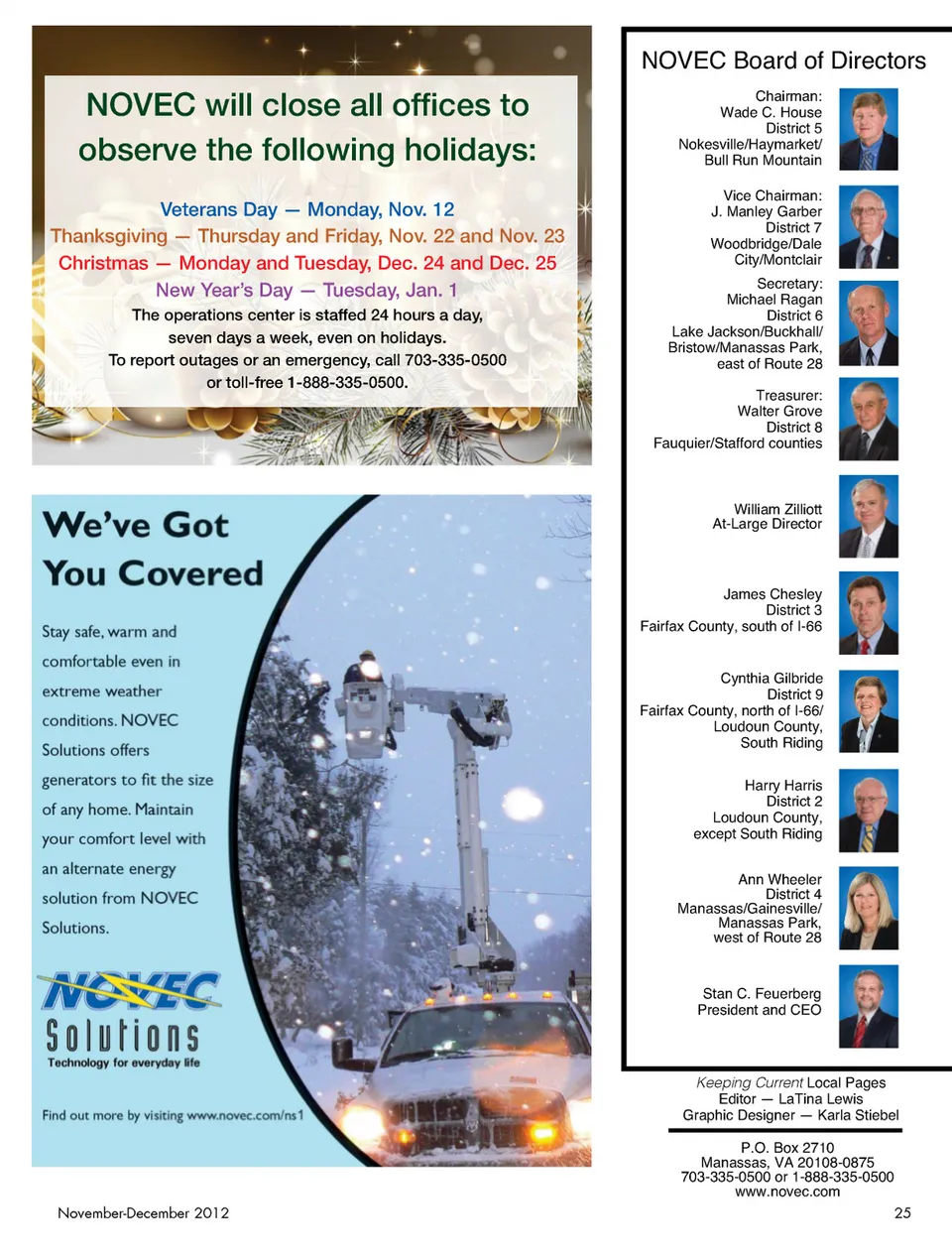 NOVEC will close all offices to observe the following holidays:

Veterans Day — Monday, Nov. 12
Thanksgiving — Thursday and Friday, Nov. 22 and Nov. 23
Christmas — Monday and Tuesday, Dec. 24 and Dec. 25
New Year's Day — Tuesday, Jan. 1
The operations center is staffed 24 hours a day, seven days a week, even on holidays.
To report outages or an emergency, call 703-335-0500 or toll-free 1-888-335-0500.

We've Got You Covered

Stay safe, warm and comfortable even in extreme weather conditions. NOVEC Solutions offers generators to fit the size of any home. Maintain your comfort level with an alternate energy solution from NOVEC Solutions.

NOVEC Solutions
Technology for everyday life

Find out more by visiting www.novec.com/ns1

NOVEC Board of Directors

Chairman:
Wade C. House
District 5
Nokesville/Haymarket/
Bull Run Mountain

Vice Chairman:
J. Manley Garber
District 7
Woodbridge/Dale City/Montclair

Secretary:
Michael Ragan
District 6
Lake Jackson/Buckhall/
Bristow/Manassas Park, east of Route 28

Treasurer:
Walter Grove
District 8
Fauquier/Stafford counties

William Zilliott
At-Large Director

James Chesley
District 3
Fairfax County, south of I-66

Cynthia Gilbride
District 9
Fairfax County, north of I-66/
Loudoun County, South Riding

Harry Harris
District 2
Loudoun County, except South Riding

Ann Wheeler
District 4
Manassas/Gainesville/
Manassas Park, west of Route 28

Stan C. Feuerberg
President and CEO

Keeping Current Local Pages
Editor — LaTina Lewis
Graphic Designer — Karla Stiebel

P.O. Box 2710
Manassas, VA 20108-0875
703-335-0500 or 1-888-335-0500
www.novec.com

November-December 2012

25